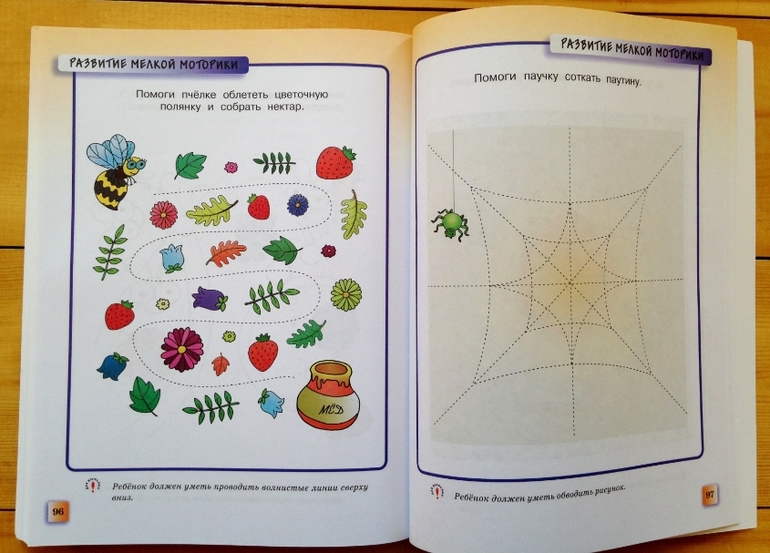 РАЗВИТИЕ МЕЛКОЙ МОТОРИКИ

Помоги пчёлке облететь цветочную полянку и собрать нектар.

МЁД

Ребёнок должен уметь проводить волнистые линии сверху вниз.

96

РАЗВИТИЕ МЕЛКОЙ МОТОРИКИ

Помоги паучку соткать паутину.

Ребёнок должен уметь обводить рисунок.

97